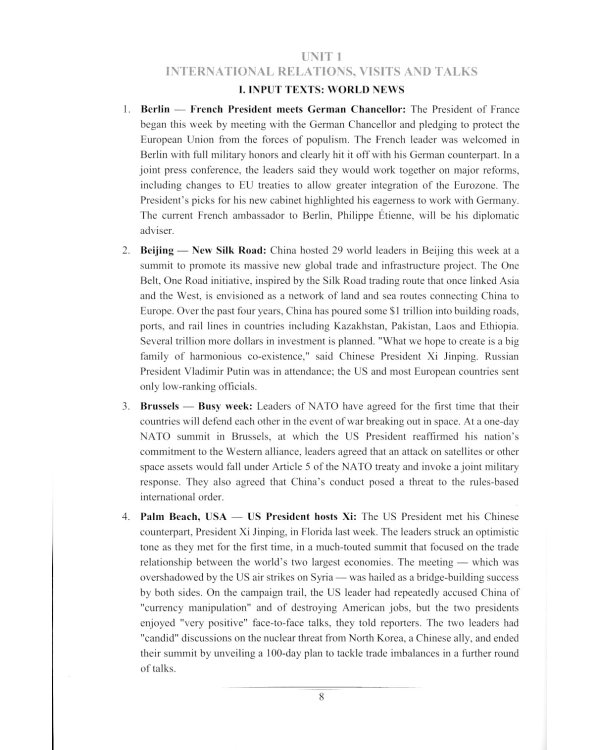 UNIT 1
INTERNATIONAL RELATIONS, VISITS AND TALKS

I. INPUT TEXTS: WORLD NEWS

1. Berlin — French President meets German Chancellor: The President of France began this week by meeting with the German Chancellor and pledging to protect the European Union from the forces of populism. The French leader was welcomed in Berlin with full military honors and clearly hit it off with his German counterpart. In a joint press conference, the leaders said they would work together on major reforms, including changes to EU treaties to allow greater integration of the Eurozone. The President's picks for his new cabinet highlighted his eagerness to work with Germany. The current French ambassador to Berlin, Philippe Étienne, will be his diplomatic adviser.

2. Beijing — New Silk Road: China hosted 29 world leaders in Beijing this week at a summit to promote its massive new global trade and infrastructure project. The One Belt, One Road initiative, inspired by the Silk Road trading route that once linked Asia and the West, is envisioned as a network of land and sea routes connecting China to Europe. Over the past four years, China has poured some $1 trillion into building roads, ports, and rail lines in countries including Kazakhstan, Pakistan, Laos and Ethiopia. Several trillion more dollars in investment is planned. "What we hope to create is a big family of harmonious co-existence," said Chinese President Xi Jinping. Russian President Vladimir Putin was in attendance; the US and most European countries sent only low-ranking officials.

3. Brussels — Busy week: Leaders of NATO have agreed for the first time that their countries will defend each other in the event of war breaking out in space. At a one-day NATO summit in Brussels, at which the US President reaffirmed his nation's commitment to the Western alliance, leaders agreed that an attack on satellites or other space assets would fall under Article 5 of the NATO treaty and invoke a joint military response. They also agreed that China's conduct posed a threat to the rules-based international order.

4. Palm Beach, USA — US President hosts Xi: The US President met his Chinese counterpart, President Xi Jinping, in Florida last week. The leaders struck an optimistic tone as they met for the first time, in a much-touted summit that focused on the trade relationship between the world's two largest economies. The meeting — which was overshadowed by the US air strikes on Syria — was hailed as a bridge-building success by both sides. On the campaign trail, the US leader had repeatedly accused China of "currency manipulation" and of destroying American jobs, but the two presidents enjoyed "very positive" face-to-face talks, they told reporters. The two leaders had "candid" discussions on the nuclear threat from North Korea, a Chinese ally, and ended their summit by unveiling a 100-day plan to tackle trade imbalances in a further round of talks.

8